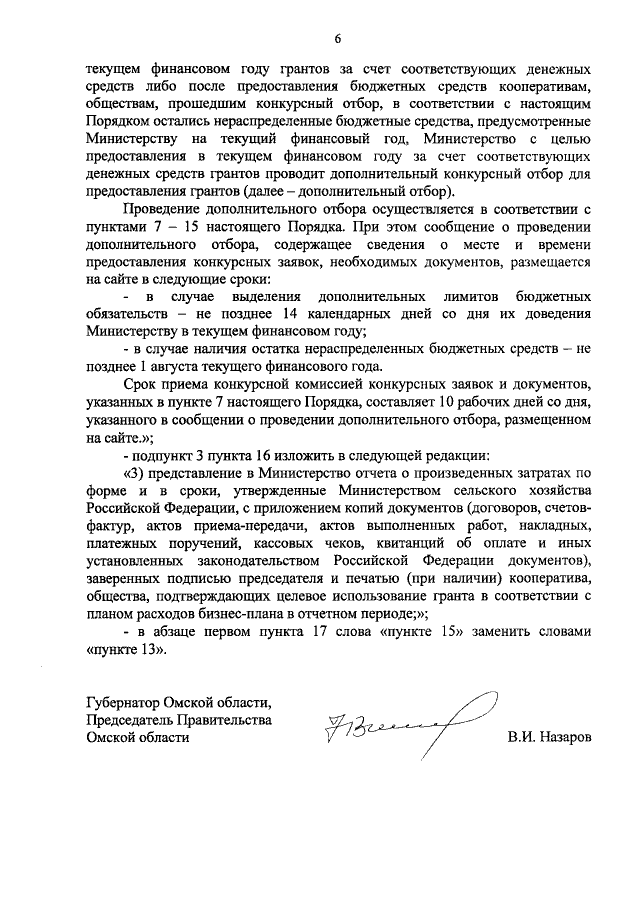 6

текущем финансовом году грантов за счет соответствующих денежных средств либо после предоставления бюджетных средств кооперативам, обществам, прошедшим конкурсный отбор, в соответствии с настоящим Порядком остались нераспределенные бюджетные средства, предусмотренные Министерству на текущий финансовый год, Министерство с целью предоставления в текущем финансовом году за счет соответствующих денежных средств грантов проводит дополнительный конкурсный отбор для предоставления грантов (далее – дополнительный отбор).

Проведение дополнительного отбора осуществляется в соответствии с пунктами 7 – 15 настоящего Порядка. При этом сообщение о проведении дополнительного отбора, содержащее сведения о месте и времени предоставления конкурсных заявок, необходимых документов, размещается на сайте в следующие сроки:

- в случае выделения дополнительных лимитов бюджетных обязательств – не позднее 14 календарных дней со дня их доведения Министерству в текущем финансовом году;

- в случае наличия остатка нераспределенных бюджетных средств – не позднее 1 августа текущего финансового года.

Срок приема конкурсной комиссией конкурсных заявок и документов, указанных в пункте 7 настоящего Порядка, составляет 10 рабочих дней со дня, указанного в сообщении о проведении дополнительного отбора, размещенном на сайте.»;

- подпункт 3 пункта 16 изложить в следующей редакции:

«3) представление в Министерство отчета о произведенных затратах по форме и в сроки, утвержденные Министерством сельского хозяйства Российской Федерации, с приложением копий документов (договоров, счетов-фактур, актов приема-передачи, актов выполненных работ, накладных, платежных поручений, кассовых чеков, квитанций об оплате и иных установленных законодательством Российской Федерации документов), заверенных подписью председателя и печатью (при наличии) кооператива, общества, подтверждающих целевое использование гранта в соответствии с планом расходов бизнес-плана в отчетном периоде;»;

- в абзаце первом пункта 17 слова «пункте 15» заменить словами «пункте 13».

Губернатор Омской области,
Председатель Правительства
Омской области

В.И. Назаров